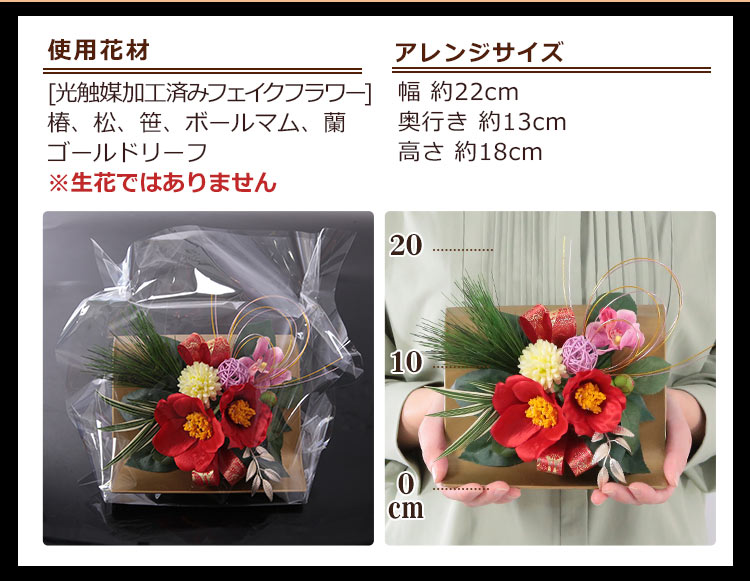 使用花材

[光触媒加工済みフェイクフラワー]
椿、松、笹、ボールマム、蘭
ゴールドリーフ
※生花ではありません

アレンジサイズ

幅 約22cm
奥行き 約13cm
高さ 約18cm

20
10
0
cm